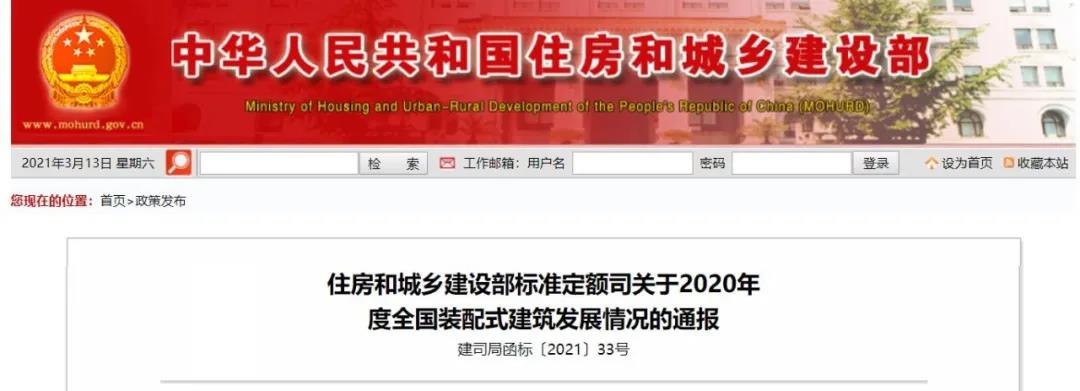 中华人民共和国住房和城乡建设部
Ministry of Housing and Urban-Rural Development of the People's Republic of China (MOHURD)
www.mohurd.gov.cn

2021年3月13日 星期六 检 索 工作邮箱: 用户名 密码 登录 设为首页 收藏本站

您现在的位置: 首页>政策发布

住房和城乡建设部标准定额司关于2020年度全国装配式建筑发展情况的通报
建司局函标〔2021〕33号